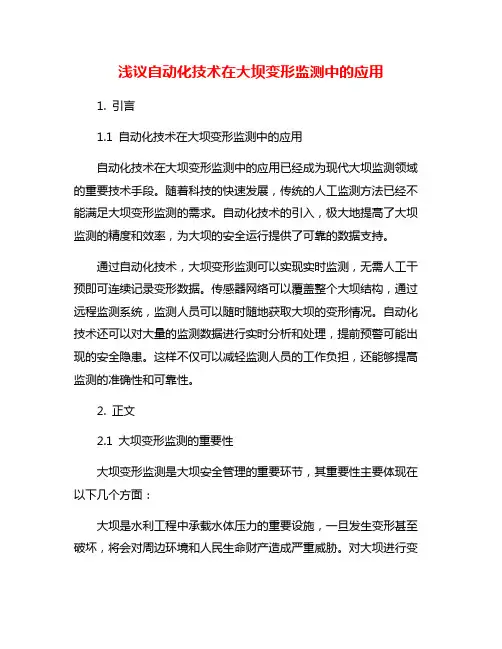 浅议自动化技术在大坝变形监测中的应用

1. 引言

1.1 自动化技术在大坝变形监测中的应用

自动化技术在大坝变形监测中的应用已经成为现代大坝监测领域的重要技术手段。随着科技的快速发展，传统的人工监测方法已经不能满足大坝变形监测的需求。自动化技术的引入，极大地提高了大坝监测的精度和效率，为大坝的安全运行提供了可靠的数据支持。

通过自动化技术，大坝变形监测可以实现实时监测，无需人工干预即可连续记录变形数据。传感器网络可以覆盖整个大坝结构，通过远程监测系统，监测人员可以随时随地获取大坝的变形情况。自动化技术还可以对大量的监测数据进行实时分析和处理，提前预警可能出现的安全隐患。这样不仅可以减轻监测人员的工作负担，还能够提高监测的准确性和可靠性。

2. 正文

2.1 大坝变形监测的重要性

大坝变形监测是大坝安全管理的重要环节，其重要性主要体现在以下几个方面：

大坝是水利工程中承载水体压力的重要设施，一旦发生变形甚至破坏，将会对周边环境和人民生命财产造成严重威胁。对大坝进行变